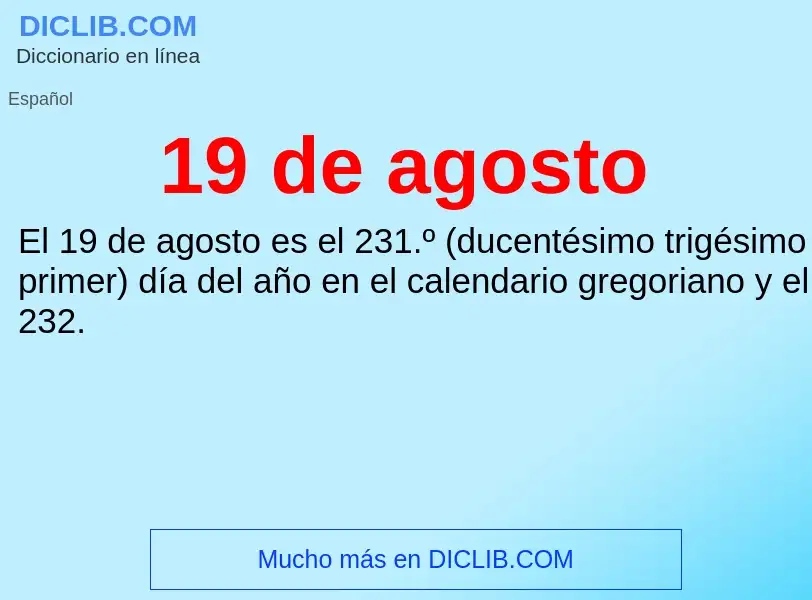 DICLIB.COM
Diccionario en línea

Español

19 de agosto

El 19 de agosto es el 231.º (ducentésimo trigésimo primer) día del año en el calendario gregoriano y el 232.

Mucho más en DICLIB.COM